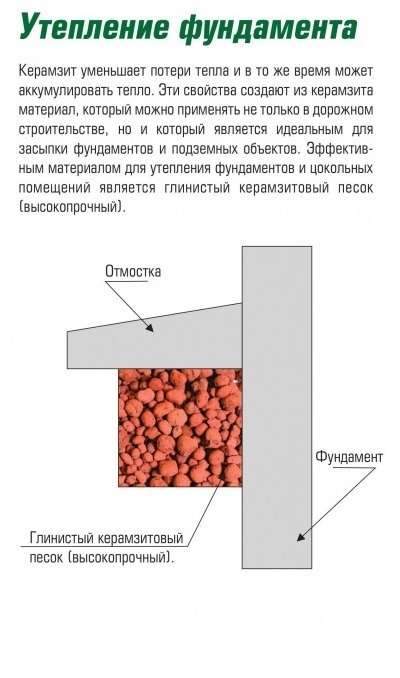 Утепление фундамента

Керамзит уменьшает потери тепла и в то же время может аккумулировать тепло. Эти свойства создают из керамзита материал, который можно применять не только в дорожном строительстве, но и который является идеальным для засыпки фундаментов и подземных объектов. Эффективным материалом для утепления фундаментов и цокольных помещений является глинистый керамзитовый песок (высокопрочный).

Отмостка

Фундамент

Глинистый керамзитовый песок (высокопрочный).